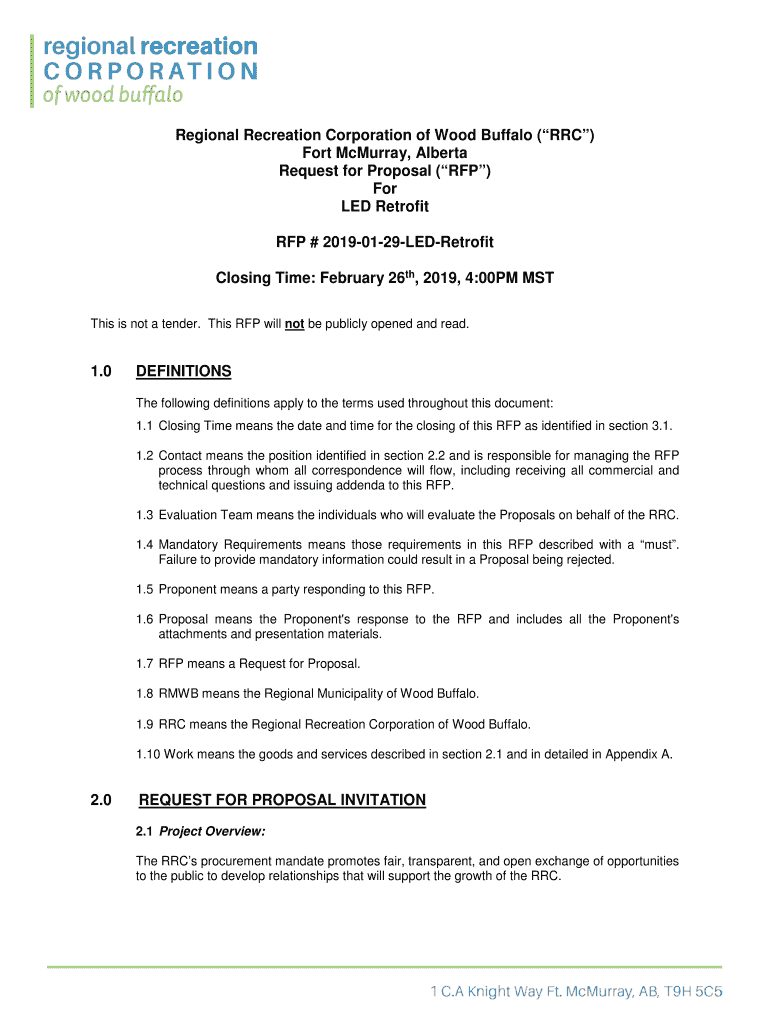 regional recreation
CORPORATION
of wood buffalo

Regional Recreation Corporation of Wood Buffalo ("RRC")
Fort McMurray, Alberta
Request for Proposal ("RFP")
For
LED Retrofit

RFP # 2019-01-29-LED-Retrofit

Closing Time: February 26$^{th}$, 2019, 4:00PM MST

This is not a tender. This RFP will not be publicly opened and read.

1.0 DEFINITIONS

The following definitions apply to the terms used throughout this document:

1.1 Closing Time means the date and time for the closing of this RFP as identified in section 3.1.

1.2 Contact means the position identified in section 2.2 and is responsible for managing the RFP process through whom all correspondence will flow, including receiving all commercial and technical questions and issuing addenda to this RFP.

1.3 Evaluation Team means the individuals who will evaluate the Proposals on behalf of the RRC.

1.4 Mandatory Requirements means those requirements in this RFP described with a "must". Failure to provide mandatory information could result in a Proposal being rejected.

1.5 Proponent means a party responding to this RFP.

1.6 Proposal means the Proponent's response to the RFP and includes all the Proponent's attachments and presentation materials.

1.7 RFP means a Request for Proposal.

1.8 RMWB means the Regional Municipality of Wood Buffalo.

1.9 RRC means the Regional Recreation Corporation of Wood Buffalo.

1.10 Work means the goods and services described in section 2.1 and in detailed in Appendix A.

2.0 REQUEST FOR PROPOSAL INVITATION

2.1 Project Overview:

The RRC's procurement mandate promotes fair, transparent, and open exchange of opportunities to the public to develop relationships that will support the growth of the RRC.

1 C.A Knight Way Ft. McMurray, AB, T9H 5C5